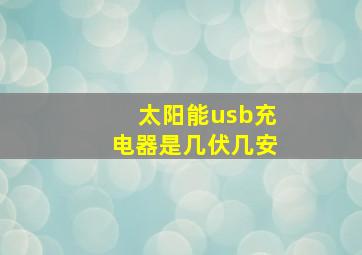 太阳能usb充电器是几伏几安